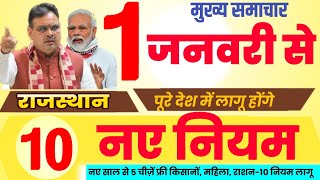 मुख्य समाचार

1 जनवरी से

राजस्थान

पूरे देश में लागू होंगे

10 नए नियम

नए साल से 5 चीज़ें फ्री किसानों, महिला, राशन-10 नियम लागू